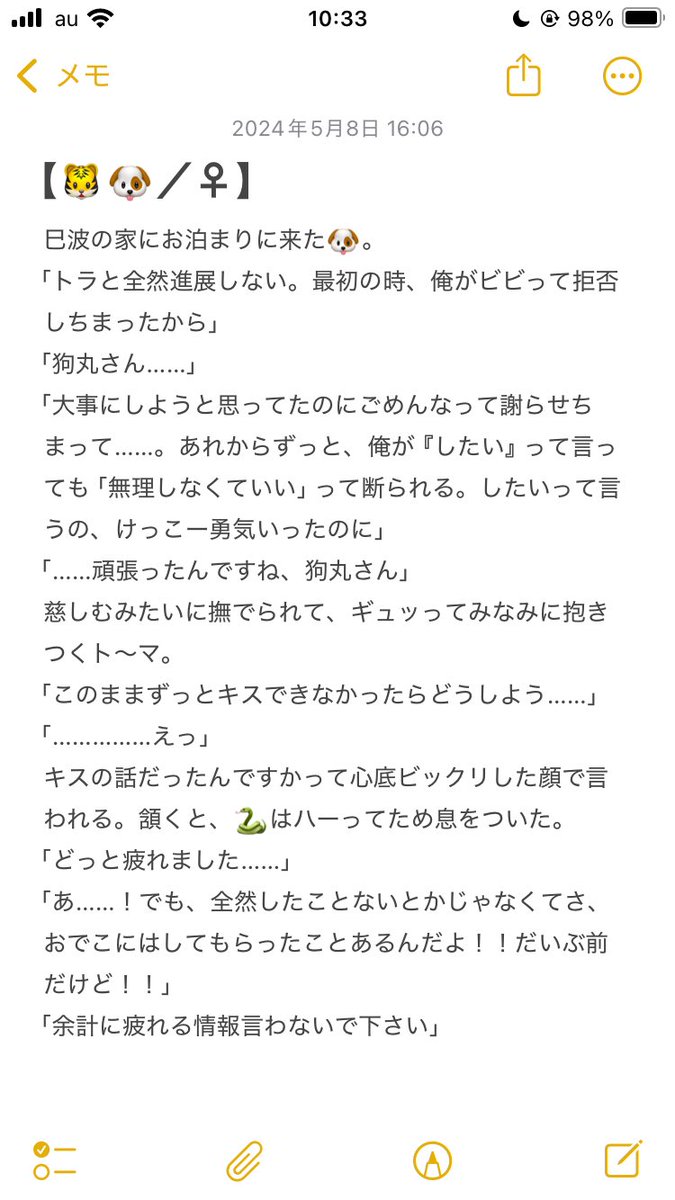 au 10:33 98%

メモ

2024年5月8日 16:06

【🐯🐶／♀】

巳波の家にお泊まりに来た🐶。

「トラと全然進展しない。最初の時、俺がビビって拒否しちまったから」

「狗丸さん……」

「大事にしようと思ってたのにごめんなって謝らせちまって……。あれからずっと、俺が『したい』って言っても「無理しなくていい」って断られる。したいって言うの、けっこー勇気いったのに」

「……頑張ったんですね、狗丸さん」

慈しむみたいに撫でられて、ギュッってみなみに抱きつくト〜マ。

「このままずっとキスできなかったらどうしよう……」

「……………えっ」

キスの話だったんですかって心底ビックリした顔で言われる。頷くと、🐍はハーってため息をついた。

「どっと疲れました……」

「あ……！でも、全然したことないとかじゃなくてさ、おでこにはしてもらったことあるんだよ！！だいぶ前だけど！！」

「余計に疲れる情報言わないで下さい」